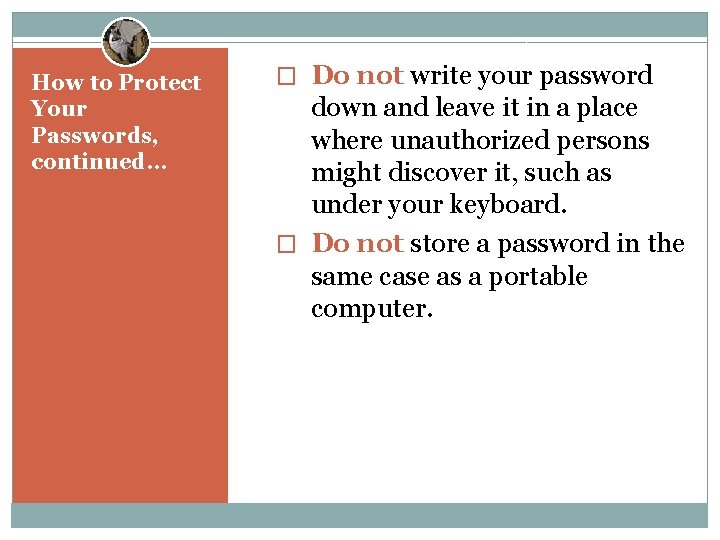 How to Protect Your Passwords, continued…

□ Do not write your password down and leave it in a place where unauthorized persons might discover it, such as under your keyboard.

□ Do not store a password in the same case as a portable computer.